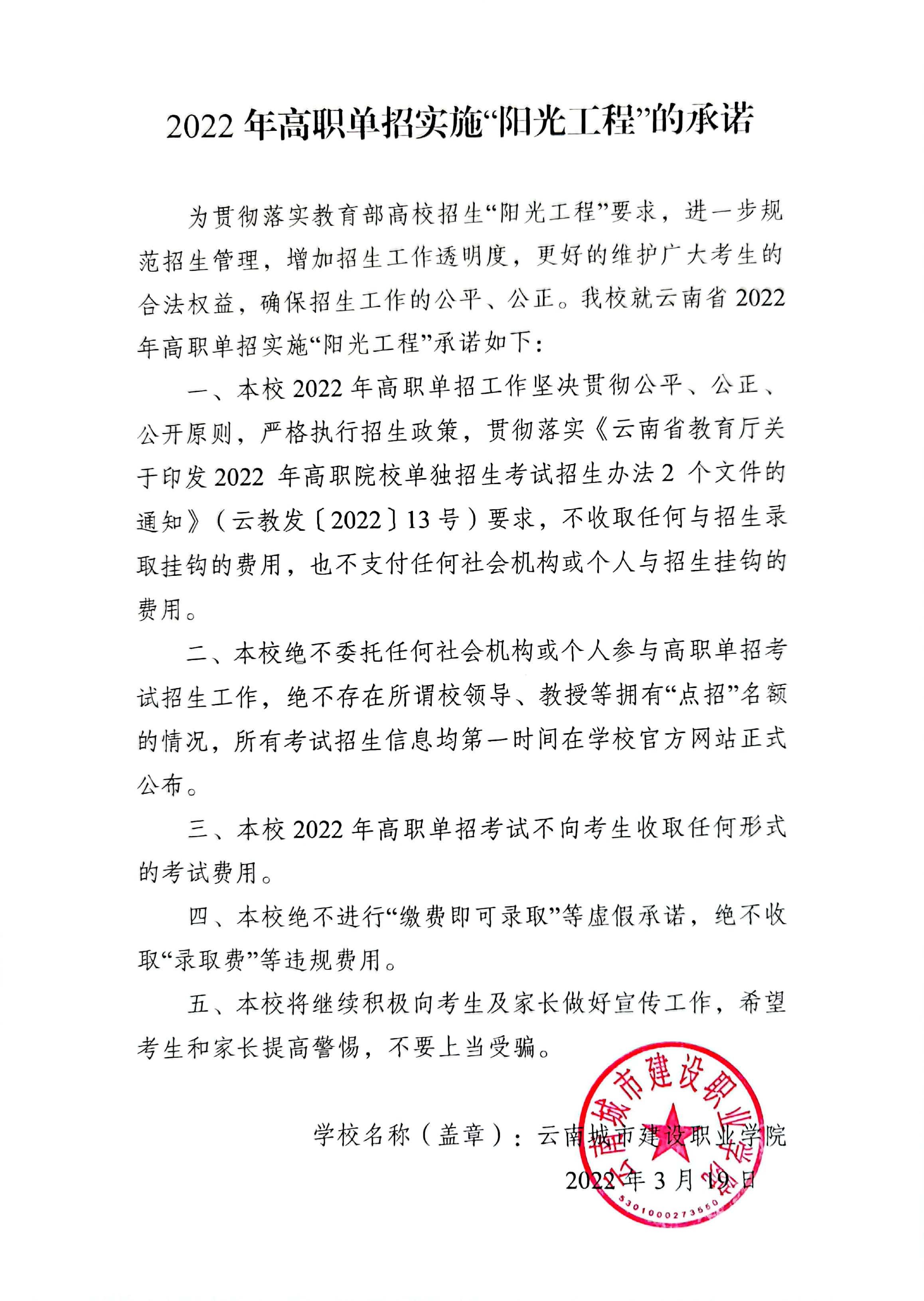 2022 年高职单招实施“阳光工程”的承诺

为贯彻落实教育部高校招生“阳光工程”要求，进一步规范招生管理，增加招生工作透明度，更好的维护广大考生的合法权益，确保招生工作的公平、公正。我校就云南省 2022 年高职单招实施“阳光工程”承诺如下：

一、本校 2022 年高职单招工作坚决贯彻公平、公正、公开原则，严格执行招生政策，贯彻落实《云南省教育厅关于印发 2022 年高职院校单独招生考试招生办法 2 个文件的通知》（云教发〔2022〕13 号）要求，不收取任何与招生录取挂钩的费用，也不支付任何社会机构或个人与招生挂钩的费用。

二、本校绝不委托任何社会机构或个人参与高职单招考试招生工作，绝不存在所谓校领导、教授等拥有“点招”名额的情况，所有考试招生信息均第一时间在学校官方网站正式公布。

三、本校 2022 年高职单招考试不向考生收取任何形式的考试费用。

四、本校绝不进行“缴费即可录取”等虚假承诺，绝不收取“录取费”等违规费用。

五、本校将继续积极向考生及家长做好宣传工作，希望考生和家长提高警惕，不要上当受骗。

学校名称（盖章）：云南城市建设职业学院

2022 年 3 月 19 日

云南城市建设职业学院

5301000273550